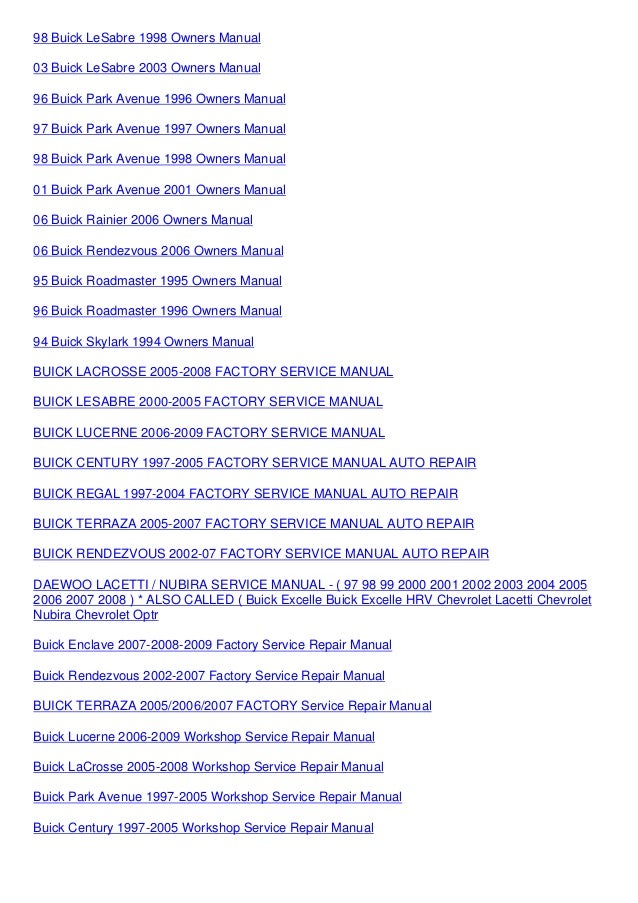 98 Buick LeSabre 1998 Owners Manual

03 Buick LeSabre 2003 Owners Manual

96 Buick Park Avenue 1996 Owners Manual

97 Buick Park Avenue 1997 Owners Manual

98 Buick Park Avenue 1998 Owners Manual

01 Buick Park Avenue 2001 Owners Manual

06 Buick Rainier 2006 Owners Manual

06 Buick Rendezvous 2006 Owners Manual

95 Buick Roadmaster 1995 Owners Manual

96 Buick Roadmaster 1996 Owners Manual

94 Buick Skylark 1994 Owners Manual

BUICK LACROSSE 2005-2008 FACTORY SERVICE MANUAL

BUICK LESABRE 2000-2005 FACTORY SERVICE MANUAL

BUICK LUCERNE 2006-2009 FACTORY SERVICE MANUAL

BUICK CENTURY 1997-2005 FACTORY SERVICE MANUAL AUTO REPAIR

BUICK REGAL 1997-2004 FACTORY SERVICE MANUAL AUTO REPAIR

BUICK TERRAZA 2005-2007 FACTORY SERVICE MANUAL AUTO REPAIR

BUICK RENDEZVOUS 2002-07 FACTORY SERVICE MANUAL AUTO REPAIR

DAEWOO LACETTI / NUBIRA SERVICE MANUAL - ( 97 98 99 2000 2001 2002 2003 2004 2005 2006 2007 2008 ) * ALSO CALLED ( Buick Excelle Buick Excelle HRV Chevrolet Lacetti Chevrolet Nubira Chevrolet Optr

Buick Enclave 2007-2008-2009 Factory Service Repair Manual

Buick Rendezvous 2002-2007 Factory Service Repair Manual

BUICK TERRAZA 2005/2006/2007 FACTORY Service Repair Manual

Buick Lucerne 2006-2009 Workshop Service Repair Manual

Buick LaCrosse 2005-2008 Workshop Service Repair Manual

Buick Park Avenue 1997-2005 Workshop Service Repair Manual

Buick Century 1997-2005 Workshop Service Repair Manual